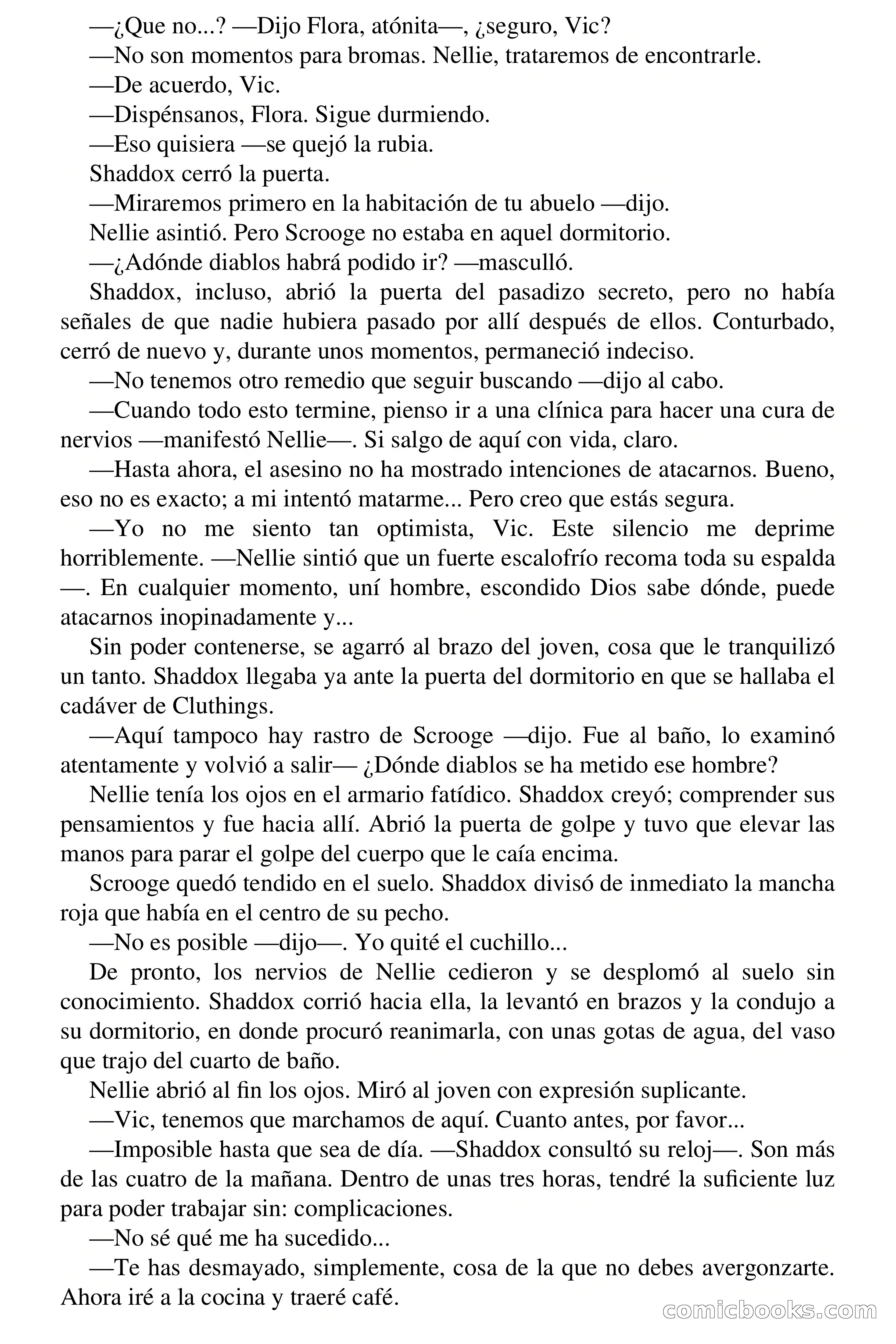 —¿Que no...? —Dijo Flora, atónita—, ¿seguro, Vic?

—No son momentos para bromas. Nellie, trataremos de encontrarle.

—De acuerdo, Vic.

—Dispénsanos, Flora. Sigue durmiendo.

—Eso quisiera —se quejó la rubia.

Shaddox cerró la puerta.

—Miraremos primero en la habitación de tu abuelo —dijo.

Nellie asintió. Pero Scrooge no estaba en aquel dormitorio.

—¿Adónde diablos habrá podido ir? —masculló.

Shaddox, incluso, abrió la puerta del pasadizo secreto, pero no había señales de que nadie hubiera pasado por allí después de ellos. Conturbado, cerró de nuevo y, durante unos momentos, permaneció indeciso.

—No tenemos otro remedio que seguir buscando —dijo al cabo.

—Cuando todo esto termine, pienso ir a una clínica para hacer una cura de nervios —manifestó Nellie—. Si salgo de aquí con vida, claro.

—Hasta ahora, el asesino no ha mostrado intenciones de atacarnos. Bueno, eso no es exacto; a mi intentó matarme... Pero creo que estás segura.

—Yo no me siento tan optimista, Vic. Este silencio me deprime horriblemente. —Nellie sintió que un fuerte escalofrío recoma toda su espalda —. En cualquier momento, uní hombre, escondido Dios sabe dónde, puede atacarnos inopinadamente y...

Sin poder contenerse, se agarró al brazo del joven, cosa que le tranquilizó un tanto. Shaddox llegaba ya ante la puerta del dormitorio en que se hallaba el cadáver de Cluthings.

—Aquí tampoco hay rastro de Scrooge —dijo. Fue al baño, lo examinó atentamente y volvió a salir— ¿Dónde diablos se ha metido ese hombre?

Nellie tenía los ojos en el armario fatídico. Shaddox creyó; comprender sus pensamientos y fue hacia allí. Abrió la puerta de golpe y tuvo que elevar las manos para parar el golpe del cuerpo que le caía encima.

Scrooge quedó tendido en el suelo. Shaddox divisó de inmediato la mancha roja que había en el centro de su pecho.

—No es posible —dijo—. Yo quité el cuchillo...

De pronto, los nervios de Nellie cedieron y se desplomó al suelo sin conocimiento. Shaddox corrió hacia ella, la levantó en brazos y la condujo a su dormitorio, en donde procuró reanimarla, con unas gotas de agua, del vaso que trajo del cuarto de baño.

Nellie abrió al fin los ojos. Miró al joven con expresión suplicante.

—Vic, tenemos que marchamos de aquí. Cuanto antes, por favor...

—Imposible hasta que sea de día. —Shaddox consultó su reloj—. Son más de las cuatro de la mañana. Dentro de unas tres horas, tendré la suficiente luz para poder trabajar sin: complicaciones.

—No sé qué me ha sucedido...

—Te has desmayado, simplemente, cosa de la que no debes avergonzarte. Ahora iré a la cocina y traeré café.

comicbooks.com